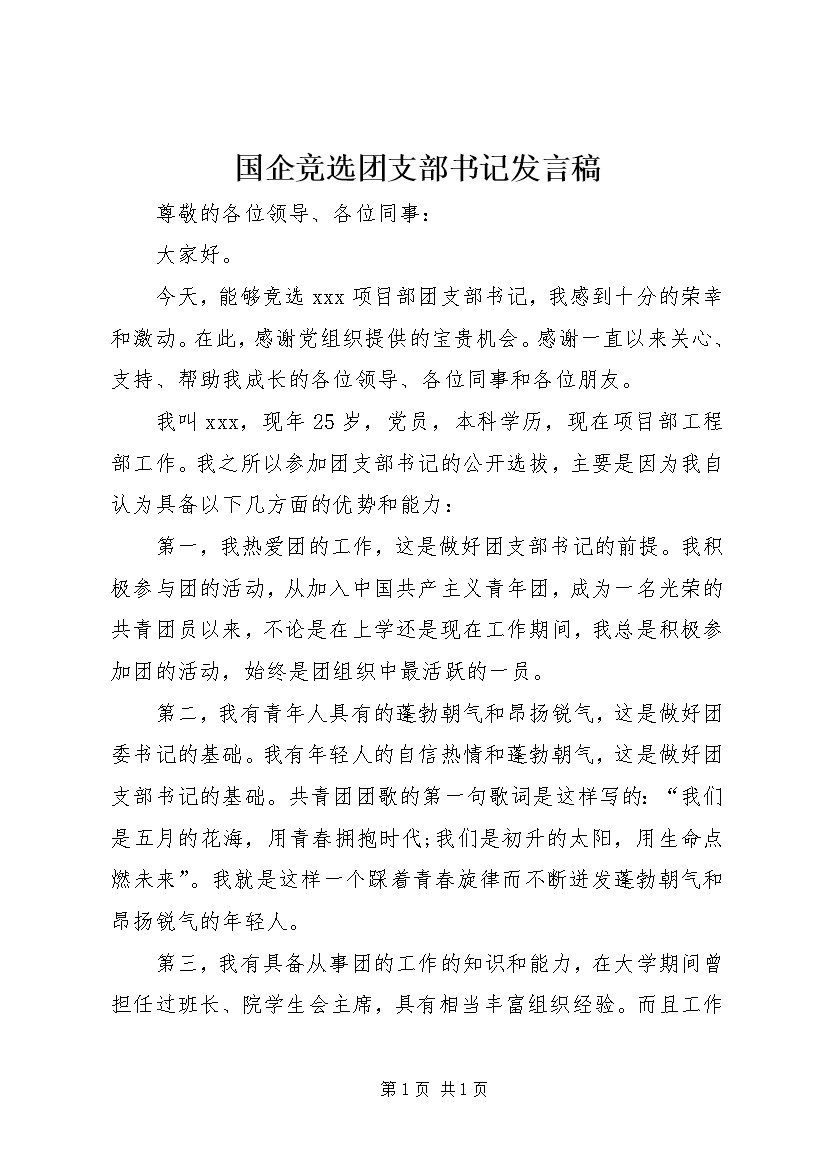 国企竞选团支部书记发言稿

尊敬的各位领导、各位同事：

大家好。

今天，能够竞选 xxx 项目部团支部书记，我感到十分的荣幸和激动。在此，感谢党组织提供的宝贵机会。感谢一直以来关心、支持、帮助我成长的各位领导、各位同事和各位朋友。

我叫 xxx，现年 25 岁，党员，本科学历，现在项目部工程部工作。我之所以参加团支部书记的公开选拔，主要是因为我自认为具备以下几方面的优势和能力：

第一，我热爱团的工作，这是做好团支部书记的前提。我积极参与团的活动，从加入中国共产主义青年团，成为一名光荣的共青团员以来，不论是在上学还是现在工作期间，我总是积极参加团的活动，始终是团组织中最活跃的一员。

第二，我有青年人具有的蓬勃朝气和昂扬锐气，这是做好团委书记的基础。我有年轻人的自信热情和蓬勃朝气，这是做好团支部书记的基础。共青团团歌的第一句歌词是这样写的：“我们是五月的花海，用青春拥抱时代;我们是初升的太阳，用生命点燃未来”。我就是这样一个踩着青春旋律而不断迸发蓬勃朝气和昂扬锐气的年轻人。

第三，我有具备从事团的工作的知识和能力，在大学期间曾担任过班长、院学生会主席，具有相当丰富组织经验。而且工作

第 1 页 共 1 页